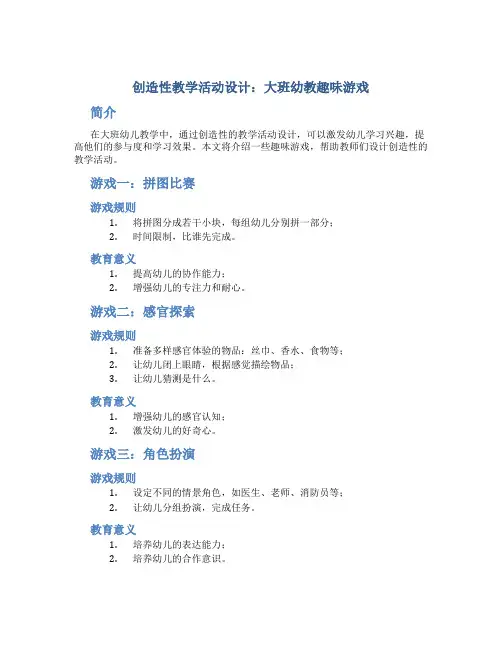 创造性教学活动设计：大班幼教趣味游戏

简介

在大班幼儿教学中，通过创造性的教学活动设计，可以激发幼儿学习兴趣，提高他们的参与度和学习效果。本文将介绍一些趣味游戏，帮助教师们设计创造性的教学活动。

游戏一：拼图比赛

游戏规则

1. 将拼图分成若干小块，每组幼儿分别拼一部分；
2. 时间限制，比谁先完成。

教育意义

1. 提高幼儿的协作能力；
2. 增强幼儿的专注力和耐心。

游戏二：感官探索

游戏规则

1. 准备多样感官体验的物品：丝巾、香水、食物等；
2. 让幼儿闭上眼睛，根据感觉描绘物品；
3. 让幼儿猜测是什么。

教育意义

1. 增强幼儿的感官认知；
2. 激发幼儿的好奇心。

游戏三：角色扮演

游戏规则

1. 设定不同的情景角色，如医生、老师、消防员等；
2. 让幼儿分组扮演，完成任务。

教育意义

1. 培养幼儿的表达能力；
2. 培养幼儿的合作意识。